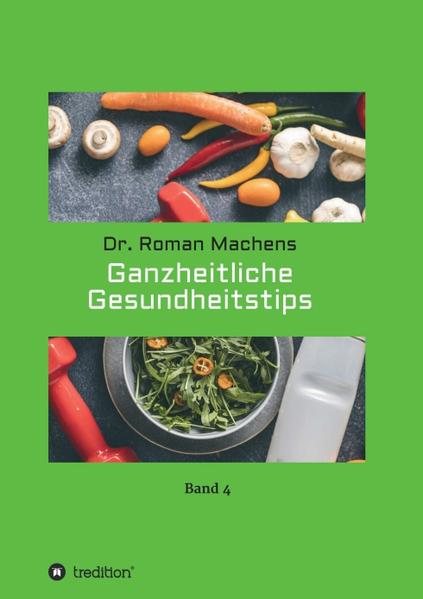 Dr. Roman Machens

Ganzheitliche Gesundheitstips

Band 4

tredition®